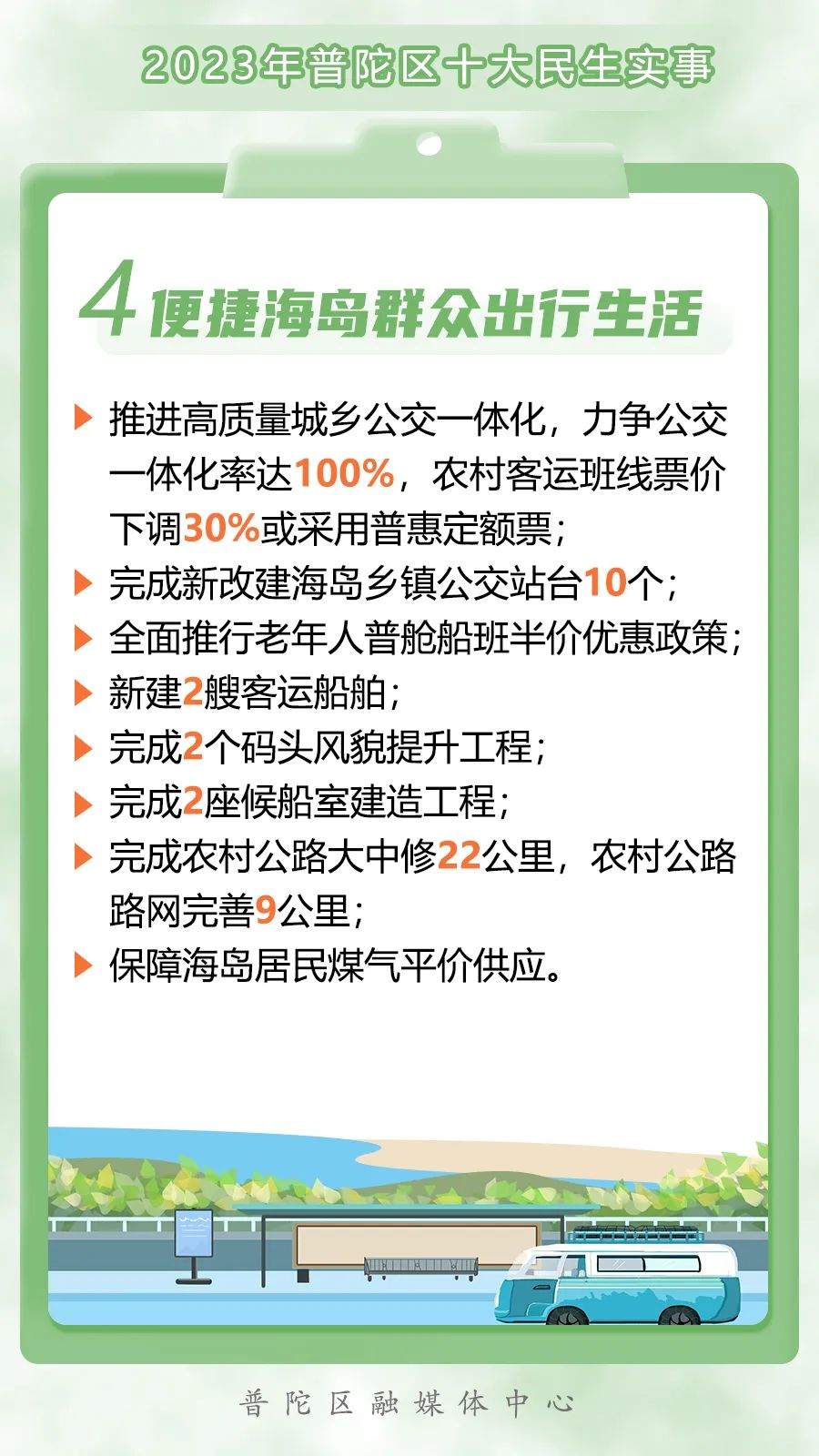 2023年普陀区十大民生实事

4 便捷海岛群众出行生活

▶ 推进高质量城乡公交一体化，力争公交一体化率达100%，农村客运班线票价下调30%或采用普惠定额票；
▶ 完成新改建海岛乡镇公交站台10个；
▶ 全面推行老年人普舱船班半价优惠政策；
▶ 新建2艘客运船舶；
▶ 完成2个码头风貌提升工程；
▶ 完成2座候船室建造工程；
▶ 完成农村公路大中修22公里，农村公路路网完善9公里；
▶ 保障海岛居民煤气平价供应。

普陀区融媒体中心